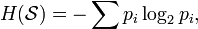 $H(\mathcal{S}) = -\sum p_i \log_2 p_i,$